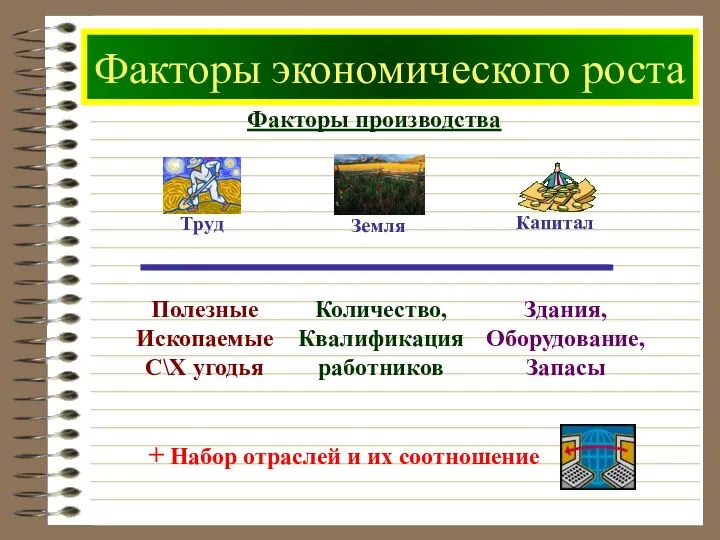 Факторы экономического роста

Факторы производства

Труд

Земля

Капитал

Полезные Ископаемые С\Х угодья

Количество, Квалификация работников

Здания, Оборудование, Запасы

+ Набор отраслей и их соотношение